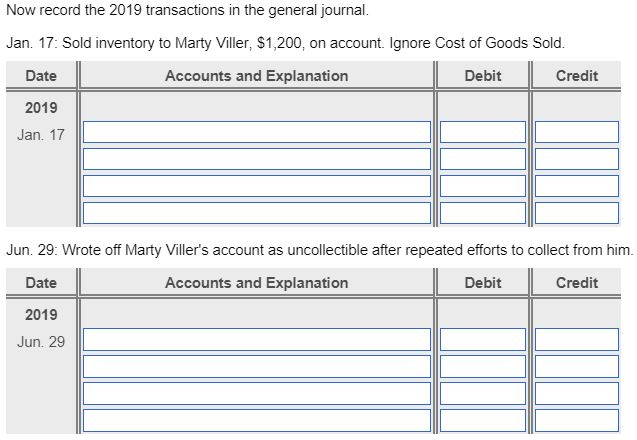 Now record the 2019 transactions in the general journal.

Jan. 17: Sold inventory to Marty Viller, $1,200, on account. Ignore Cost of Goods Sold.

| Date | Accounts and Explanation | Debit | Credit |
|---|---|---|---|
| 2019 | | | |
| Jan. 17 | | | |
| | | | |
| | | | |
| | | | |

Jun. 29: Wrote off Marty Viller's account as uncollectible after repeated efforts to collect from him.

| Date | Accounts and Explanation | Debit | Credit |
|---|---|---|---|
| 2019 | | | |
| Jun. 29 | | | |
| | | | |
| | | | |
| | | | |